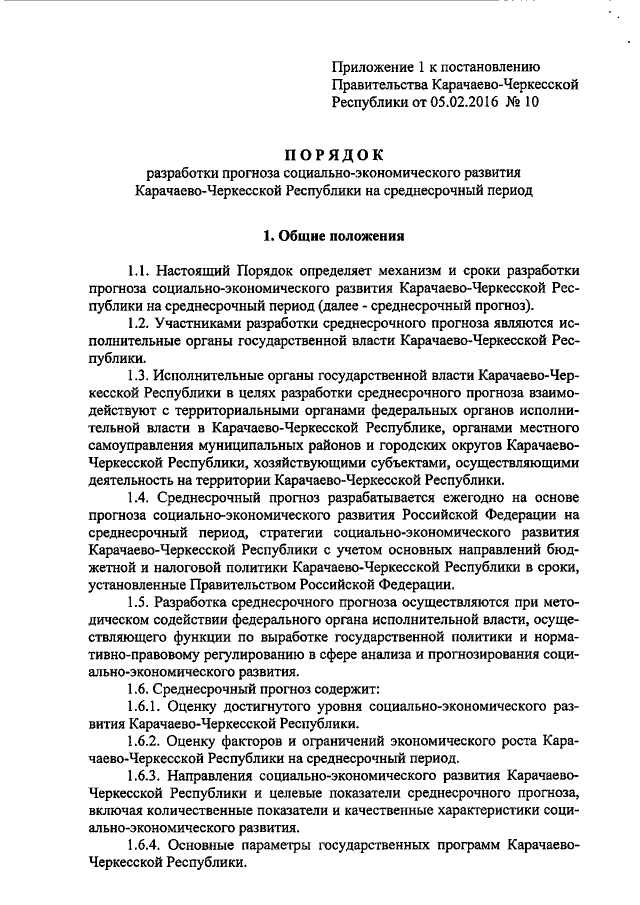 Приложение 1 к постановлению Правительства Карачаево-Черкесской Республики от 05.02.2016 № 10

ПОРЯДОК
разработки прогноза социально-экономического развития Карачаево-Черкесской Республики на среднесрочный период

1. Общие положения

1.1. Настоящий Порядок определяет механизм и сроки разработки прогноза социально-экономического развития Карачаево-Черкесской Республики на среднесрочный период (далее - среднесрочный прогноз).

1.2. Участниками разработки среднесрочного прогноза являются исполнительные органы государственной власти Карачаево-Черкесской Республики.

1.3. Исполнительные органы государственной власти Карачаево-Черкесской Республики в целях разработки среднесрочного прогноза взаимодействуют с территориальными органами федеральных органов исполнительной власти в Карачаево-Черкесской Республике, органами местного самоуправления муниципальных районов и городских округов Карачаево-Черкесской Республики, хозяйствующими субъектами, осуществляющими деятельность на территории Карачаево-Черкесской Республики.

1.4. Среднесрочный прогноз разрабатывается ежегодно на основе прогноза социально-экономического развития Российской Федерации на среднесрочный период, стратегии социально-экономического развития Карачаево-Черкесской Республики с учетом основных направлений бюджетной и налоговой политики Карачаево-Черкесской Республики в сроки, установленные Правительством Российской Федерации.

1.5. Разработка среднесрочного прогноза осуществляются при методическом содействии федерального органа исполнительной власти, осуществляющего функции по выработке государственной политики и нормативно-правовому регулированию в сфере анализа и прогнозирования социально-экономического развития.

1.6. Среднесрочный прогноз содержит:

1.6.1. Оценку достигнутого уровня социально-экономического развития Карачаево-Черкесской Республики.

1.6.2. Оценку факторов и ограничений экономического роста Карачаево-Черкесской Республики на среднесрочный период.

1.6.3. Направления социально-экономического развития Карачаево-Черкесской Республики и целевые показатели среднесрочного прогноза, включая количественные показатели и качественные характеристики социально-экономического развития.

1.6.4. Основные параметры государственных программ Карачаево-Черкесской Республики.